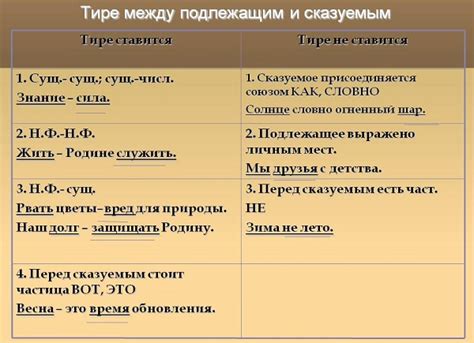 Тире между подлежащим и сказуемым

| Тире ставится | Тире не ставится |
|---|---|
| 1. Сущ.- сущ.; сущ.-числ. Знание – сила. | 1. Сказуемое присоединяется союзом КАК, СЛОВНО Солнце словно огненный шар. |
| 2. Н.Ф.-Н.Ф. Жить – Родине служить. | 2. Подлежащее выражено личным мест. Мы друзья с детства. |
| 3. Н.Ф.- сущ. Рвать цветы–вред для природы. Наш долг – защищать Родину. | 3. Перед сказуемым есть част. НЕ Зима не лето. |
| 4. Перед сказуемым стоит частица ВОТ, ЭТО Весна – это время обновления. | |